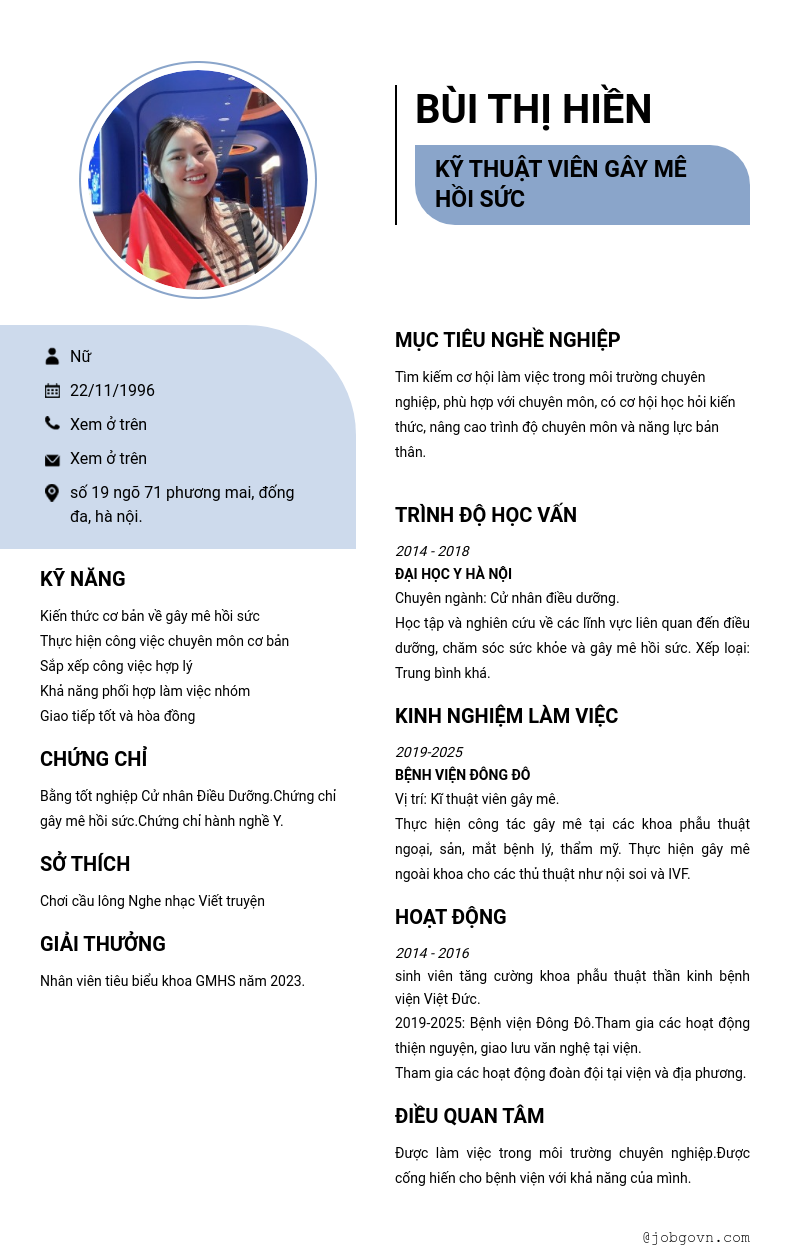 BÙI THỊ HIỀN

KỸ THUẬT VIÊN GÂY MÊ HỒI SỨC

Nữ

22/11/1996

Xem ở trên

Xem ở trên

số 19 ngõ 71 phương mai, đống đa, hà nội.

KỸ NĂNG

Kiến thức cơ bản về gây mê hồi sức
Thực hiện công việc chuyên môn cơ bản
Sắp xếp công việc hợp lý
Khả năng phối hợp làm việc nhóm
Giao tiếp tốt và hòa đồng

CHỨNG CHỈ

Bằng tốt nghiệp Cử nhân Điều Dưỡng.Chứng chỉ gây mê hồi sức.Chứng chỉ hành nghề Y.

SỞ THÍCH

Chơi cầu lông Nghe nhạc Viết truyện

GIẢI THƯỞNG

Nhân viên tiêu biểu khoa GMHS năm 2023.

MỤC TIÊU NGHỀ NGHIỆP

Tìm kiếm cơ hội làm việc trong môi trường chuyên nghiệp, phù hợp với chuyên môn, có cơ hội học hỏi kiến thức, nâng cao trình độ chuyên môn và năng lực bản thân.

TRÌNH ĐỘ HỌC VẤN

2014 - 2018
ĐẠI HỌC Y HÀ NỘI
Chuyên ngành: Cử nhân điều dưỡng.
Học tập và nghiên cứu về các lĩnh vực liên quan đến điều dưỡng, chăm sóc sức khỏe và gây mê hồi sức. Xếp loại: Trung bình khá.

KINH NGHIỆM LÀM VIỆC

2019-2025
BỆNH VIỆN ĐÔNG ĐÔ
Vị trí: Kĩ thuật viên gây mê.
Thực hiện công tác gây mê tại các khoa phẫu thuật ngoại, sản, mắt bệnh lý, thẩm mỹ. Thực hiện gây mê ngoài khoa cho các thủ thuật như nội soi và IVF.

HOẠT ĐỘNG

2014 - 2016
sinh viên tăng cường khoa phẫu thuật thần kinh bệnh viện Việt Đức.
2019-2025: Bệnh viện Đông Đô.Tham gia các hoạt động thiện nguyện, giao lưu văn nghệ tại viện.
Tham gia các hoạt động đoàn đội tại viện và địa phương.

ĐIỀU QUAN TÂM

Được làm việc trong môi trường chuyên nghiệp.Được cống hiến cho bệnh viện với khả năng của mình.

@jobgovn.com